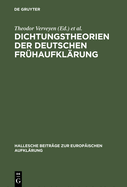 DE GRUYTER

Theodor Verveyen (Ed.) et al.

DICHTUNGSTHEORIEN DER DEUTSCHEN FRÜHAUFKLÄRUNG

HALLESCHE BEITRÄGE ZUR EUROPÄISCHEN AUFKLÄRUNG

DE G